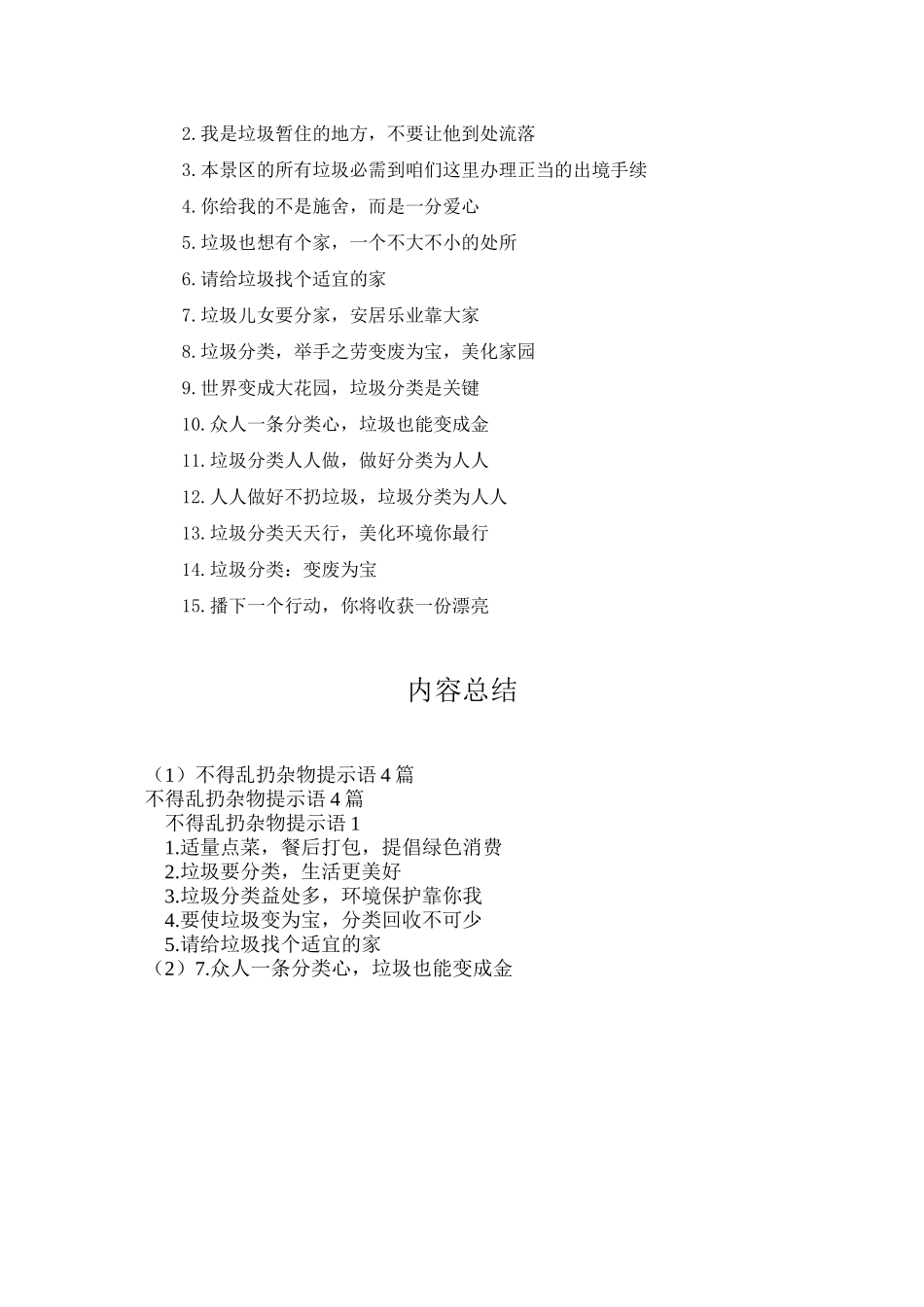 2. 我是垃圾暂住的地方，不要让他到处流落

3. 本景区的所有垃圾必需到咱们这里办理正当的出境手续

4. 你给我的不是施舍，而是一分爱心

5. 垃圾也想有个家，一个不大不小的处所

6. 请给垃圾找个适宜的家

7. 垃圾儿女要分家，安居乐业靠大家

8. 垃圾分类，举手之劳变废为宝，美化家园

9. 世界变成大花园，垃圾分类是关键

10. 众人一条分类心，垃圾也能变成金

11. 垃圾分类人人做，做好分类为人人

12. 人人做好不扔垃圾，垃圾分类为人人

13. 垃圾分类天天行，美化环境你最行

14. 垃圾分类：变废为宝

15. 播下一个行动，你将收获一份漂亮

内容总结

（1）不得乱扔杂物提示语 4 篇
不得乱扔杂物提示语 4 篇
不得乱扔杂物提示语 1
1.适量点菜，餐后打包，提倡绿色消费
2.垃圾要分类，生活更美好
3.垃圾分类益处多，环境保护靠你我
4.要使垃圾变为宝，分类回收不可少
5.请给垃圾找个适宜的家
（2）7.众人一条分类心，垃圾也能变成金